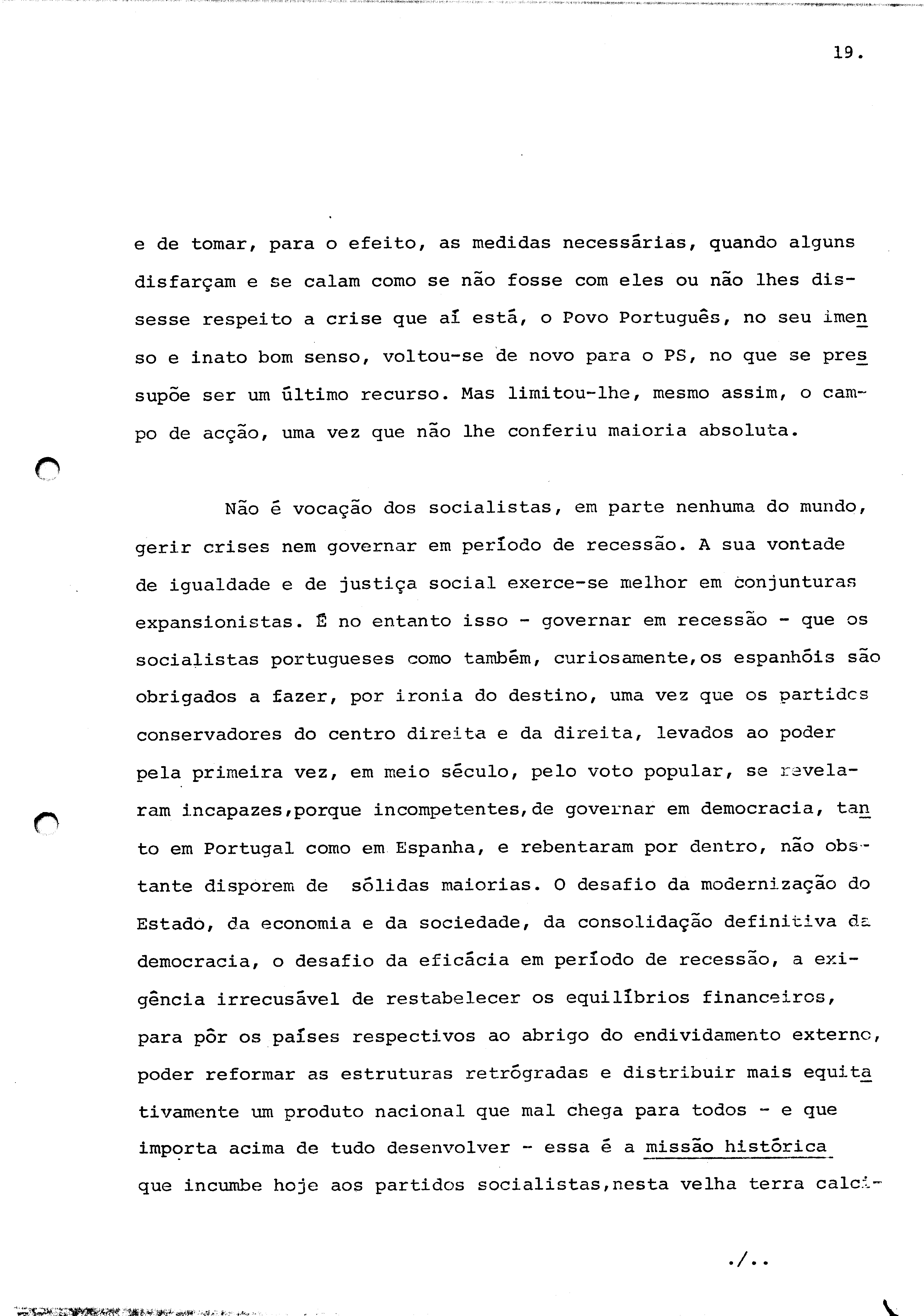 19.

e de tomar, para o efeito, as medidas necessárias, quando alguns disfarçam e se calam como se não fosse com eles ou não lhes dissesse respeito a crise que aí está, o Povo Português, no seu imenso e inato bom senso, voltou-se de novo para o PS, no que se pressupõe ser um último recurso. Mas limitou-lhe, mesmo assim, o campo de acção, uma vez que não lhe conferiu maioria absoluta.

Não é vocação dos socialistas, em parte nenhuma do mundo, gerir crises nem governar em período de recessão. A sua vontade de igualdade e de justiça social exerce-se melhor em conjunturas expansionistas. É no entanto isso - governar em recessão - que os socialistas portugueses como também, curiosamente,os espanhóis são obrigados a fazer, por ironia do destino, uma vez que os partidos conservadores do centro direita e da direita, levados ao poder pela primeira vez, em meio século, pelo voto popular, se revelaram incapazes,porque incompetentes,de governar em democracia, tanto em Portugal como em Espanha, e rebentaram por dentro, não obstante disporem de sólidas maiorias. O desafio da modernização do Estado, da economia e da sociedade, da consolidação definitiva da democracia, o desafio da eficácia em período de recessão, a exigência irrecusável de restabelecer os equilíbrios financeiros, para pôr os países respectivos ao abrigo do endividamento externo, poder reformar as estruturas retrógradas e distribuir mais equitativamente um produto nacional que mal chega para todos - e que importa acima de tudo desenvolver - essa é a missão histórica que incumbe hoje aos partidos socialistas,nesta velha terra calci-

./..